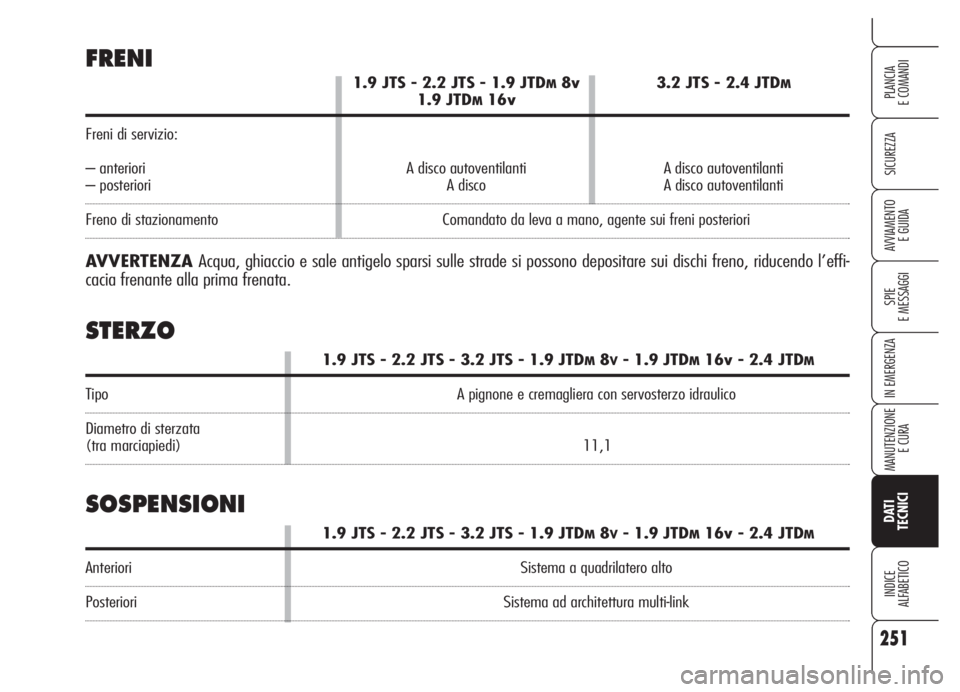 FRENI

| | 1.9 JTS - 2.2 JTS - 1.9 JTDM 8v 1.9 JTDM 16v | 3.2 JTS - 2.4 JTDM |
|---|---|---|
| Freni di servizio: | | |
| – anteriori | A disco autoventilanti | A disco autoventilanti |
| – posteriori | A disco | A disco autoventilanti |
| Freno di stazionamento | Comandato da leva a mano, agente sui freni posteriori | |

AVVERTENZA Acqua, ghiaccio e sale antigelo sparsi sulle strade si possono depositare sui dischi freno, riducendo l'efficacia frenante alla prima frenata.

STERZO

| | 1.9 JTS - 2.2 JTS - 3.2 JTS - 1.9 JTDM 8v - 1.9 JTDM 16v - 2.4 JTDM |
|---|---|
| Tipo | A pignone e cremagliera con servosterzo idraulico |
| Diametro di sterzata (tra marciapiedi) | 11,1 |

SOSPENSIONI

| | 1.9 JTS - 2.2 JTS - 3.2 JTS - 1.9 JTDM 8v - 1.9 JTDM 16v - 2.4 JTDM |
|---|---|
| Anteriori | Sistema a quadrilatero alto |
| Posteriori | Sistema ad architettura multi-link |

PLANCIA E COMANDI
SICUREZZA
AVVIAMENTO E GUIDA
SPIE E MESSAGGI
IN EMERGENZA
MANUTENZIONE E CURA
DATI TECNICI
INDICE ALFABETICO

251

carmanualsonline.info